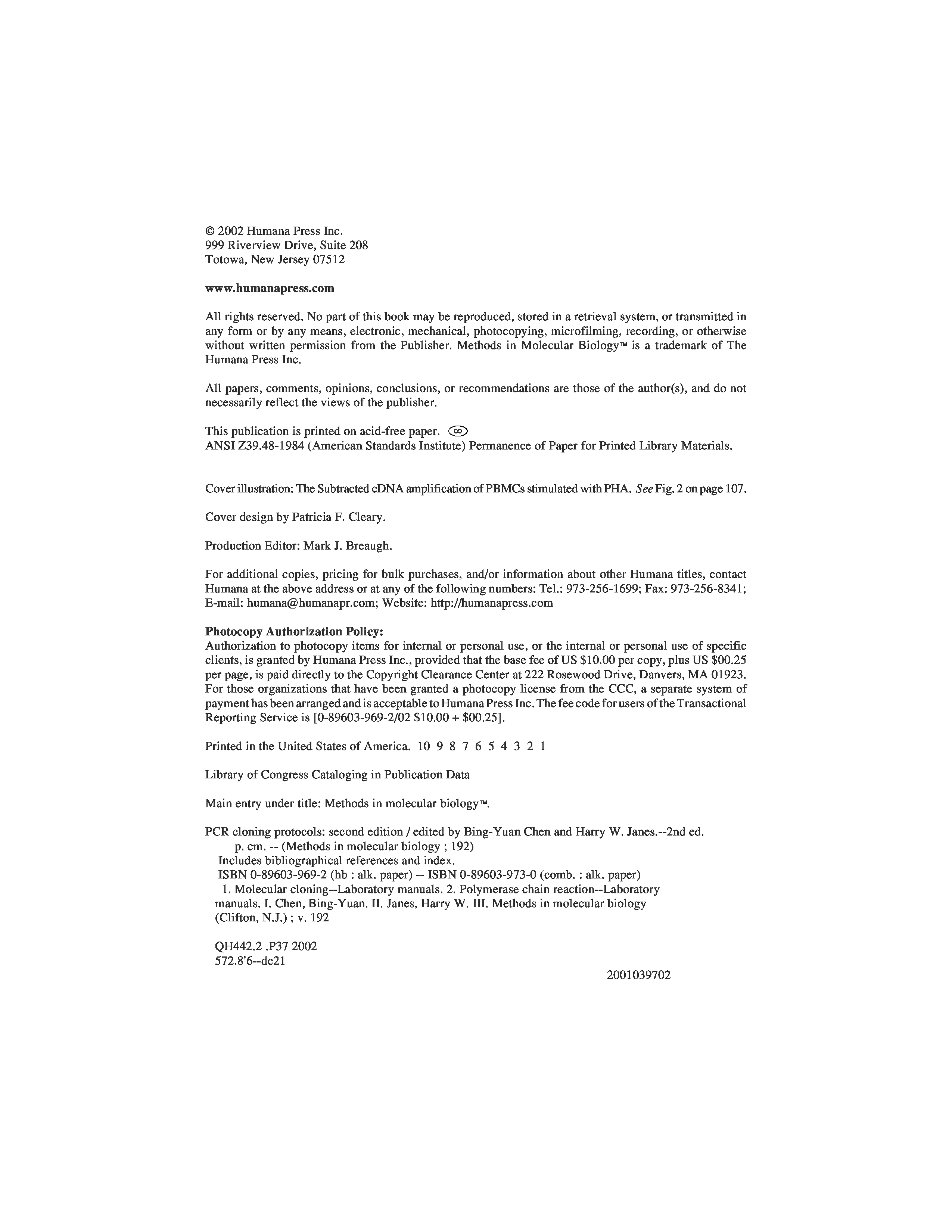 © 2002 Humana Press Inc.
999 Riverview Drive, Suite 208
Totowa, New Jersey 07512

www.humanapress.com

All rights reserved. No part of this book may be reproduced, stored in a retrieval system, or transmitted in any form or by any means, electronic, mechanical, photocopying, microfilming, recording, or otherwise without written permission from the Publisher. Methods in Molecular Biology™ is a trademark of The Humana Press Inc.

All papers, comments, opinions, conclusions, or recommendations are those of the author(s), and do not necessarily reflect the views of the publisher.

This publication is printed on acid-free paper. ∞
ANSI Z39.48-1984 (American Standards Institute) Permanence of Paper for Printed Library Materials.

Cover illustration: The Subtracted cDNA amplification of PBMCs stimulated with PHA. See Fig. 2 on page 107.

Cover design by Patricia F. Cleary.

Production Editor: Mark J. Breaugh.

For additional copies, pricing for bulk purchases, and/or information about other Humana titles, contact Humana at the above address or at any of the following numbers: Tel.: 973-256-1699; Fax: 973-256-8341; E-mail: humana@humanapr.com; Website: http://humanapress.com

Photocopy Authorization Policy:
Authorization to photocopy items for internal or personal use, or the internal or personal use of specific clients, is granted by Humana Press Inc., provided that the base fee of US $10.00 per copy, plus US $00.25 per page, is paid directly to the Copyright Clearance Center at 222 Rosewood Drive, Danvers, MA 01923. For those organizations that have been granted a photocopy license from the CCC, a separate system of payment has been arranged and is acceptable to Humana Press Inc. The fee code for users of the Transactional Reporting Service is [0-89603-969-2/02 $10.00 + $00.25].

Printed in the United States of America. 10 9 8 7 6 5 4 3 2 1

Library of Congress Cataloging in Publication Data

Main entry under title: Methods in molecular biology™.

PCR cloning protocols: second edition / edited by Bing-Yuan Chen and Harry W. Janes.--2nd ed.
p. cm. -- (Methods in molecular biology ; 192)
Includes bibliographical references and index.
ISBN 0-89603-969-2 (hb : alk. paper) -- ISBN 0-89603-973-0 (comb. : alk. paper)
1. Molecular cloning--Laboratory manuals. 2. Polymerase chain reaction--Laboratory manuals. I. Chen, Bing-Yuan. II. Janes, Harry W. III. Methods in molecular biology (Clifton, N.J.) ; v. 192

QH442.2 .P37 2002
572.8'6--dc21

2001039702